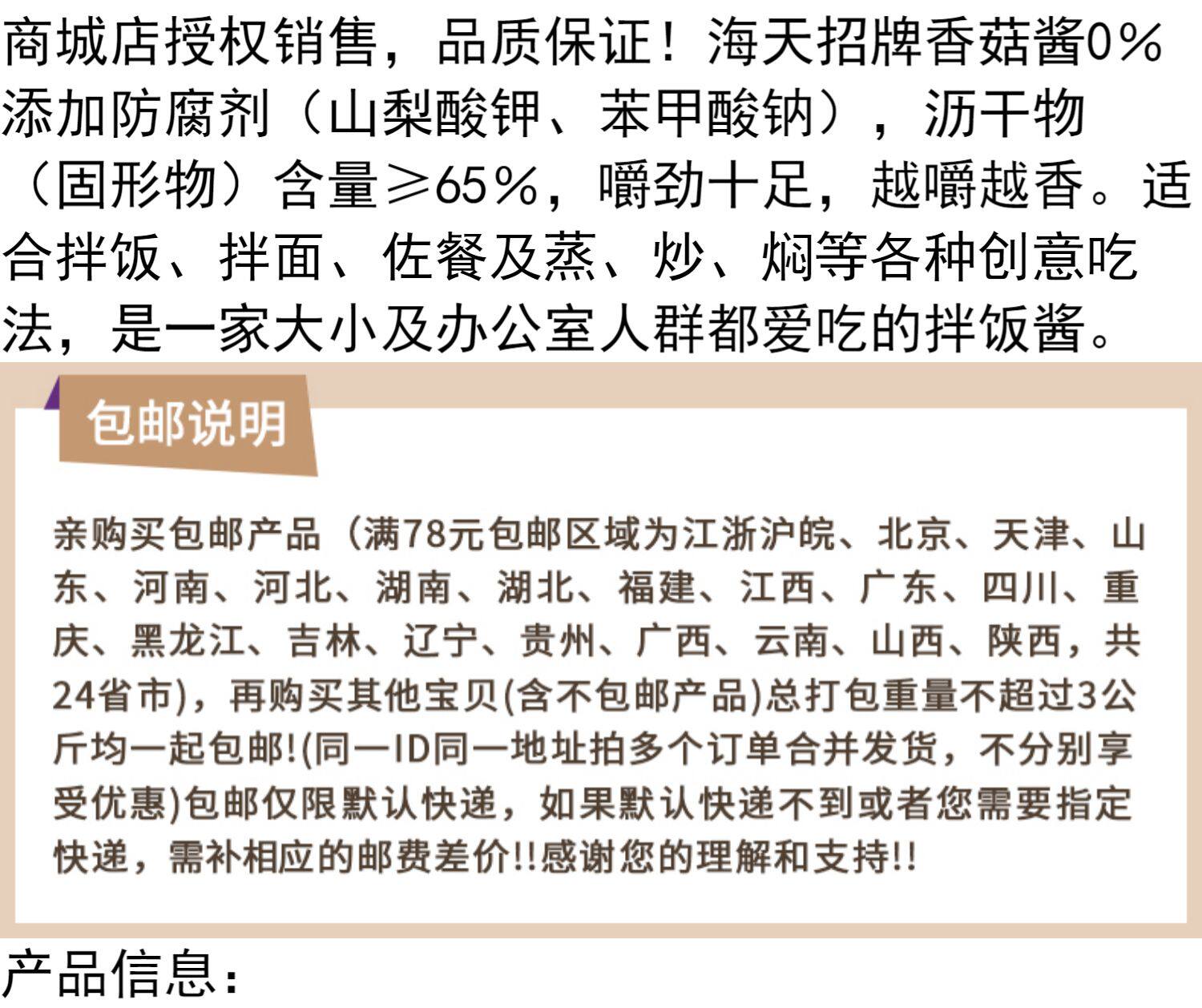 商城店授权销售，品质保证！海天招牌香菇酱0%添加防腐剂（山梨酸钾、苯甲酸钠），沥干物（固形物）含量≥65%，嚼劲十足，越嚼越香。适合拌饭、拌面、佐餐及蒸、炒、焖等各种创意吃法，是一家大小及办公室人群都爱吃的拌饭酱。

包邮说明

亲购买包邮产品（满78元包邮区域为江浙沪皖、北京、天津、山东、河南、河北、湖南、湖北、福建、江西、广东、四川、重庆、黑龙江、吉林、辽宁、贵州、广西、云南、山西、陕西，共24省市)，再购买其他宝贝(含不包邮产品)总打包重量不超过3公斤均一起包邮!(同一ID同一地址拍多个订单合并发货，不分别享受优惠)包邮仅限默认快递，如果默认快递不到或者您需要指定快递，需补相应的邮费差价!!感谢您的理解和支持!!

产品信息：